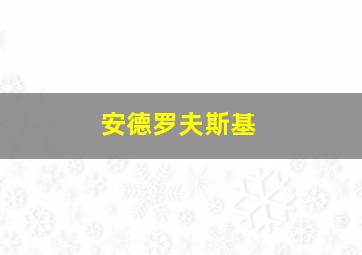 安德罗夫斯基